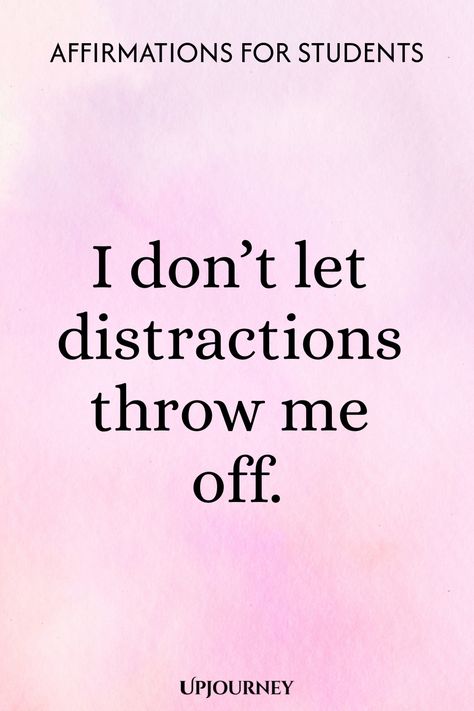 AFFIRMATIONS FOR STUDENTS

I don’t let distractions throw me off.

UPJOURNEY